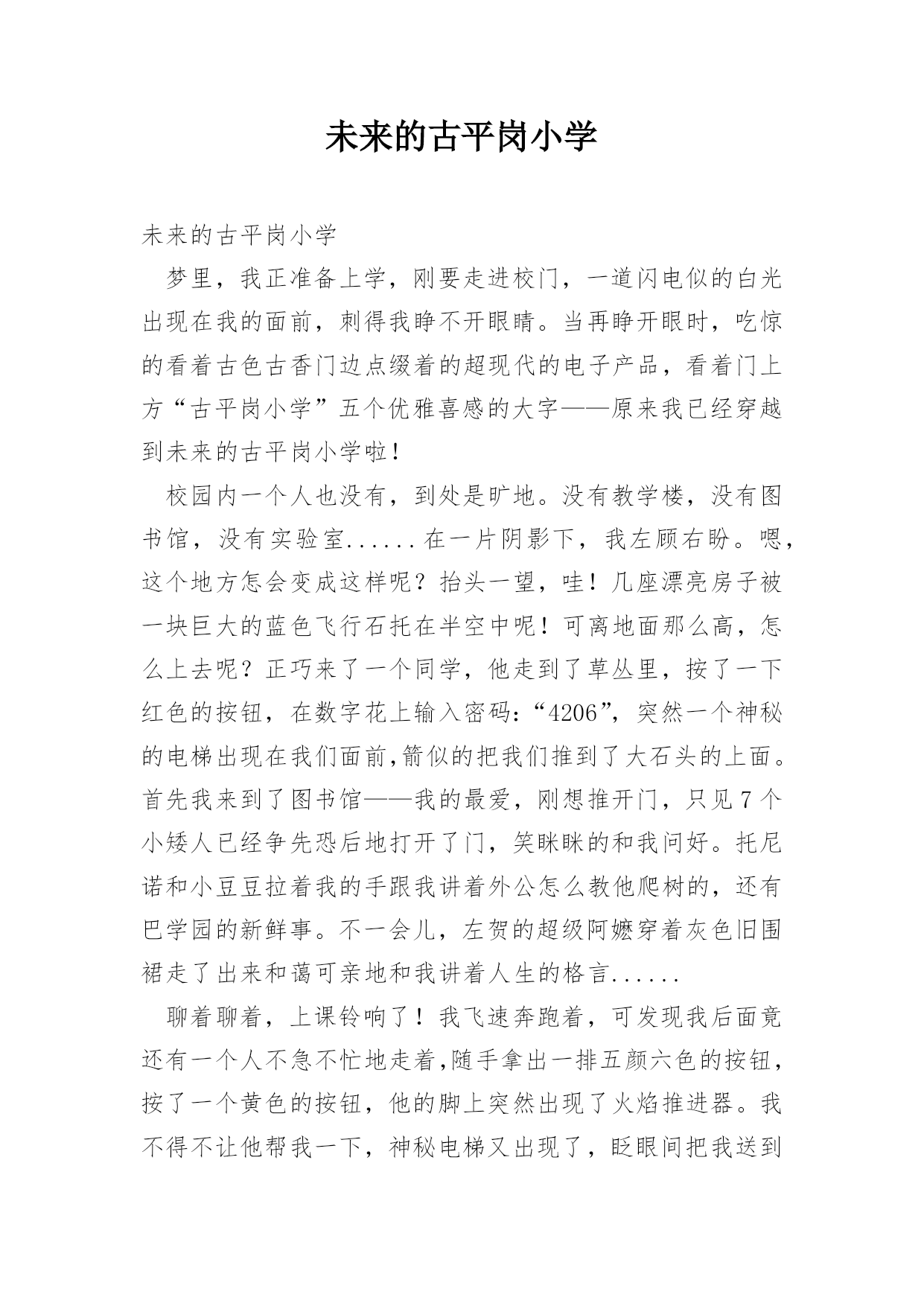 未来的古平岗小学

未来的古平岗小学

梦里，我正准备上学，刚要走进校门，一道闪电似的白光出现在我的面前，刺得我睁不开眼睛。当再睁开眼时，吃惊的看着古色古香门边点缀着的超现代的电子产品，看着门上方“古平岗小学”五个优雅喜感的大字——原来我已经穿越到未来的古平岗小学啦！

校园内一个人也没有，到处是旷地。没有教学楼，没有图书馆，没有实验室......在一片阴影下，我左顾右盼。嗯，这个地方怎会变成这样呢？抬头一望，哇！几座漂亮房子被一块巨大的蓝色飞行石托在半空中呢！可离地面那么高，怎么上去呢？正巧来了一个同学，他走到了草丛里，按了一下红色的按钮，在数字花上输入密码：“4206”，突然一个神秘的电梯出现在我们面前,箭似的把我们推到了大石头的上面。首先我来到了图书馆——我的最爱，刚想推开门，只见7个小矮人已经争先恐后地打开了门，笑眯眯的和我问好。托尼诺和小豆豆拉着我的手跟我讲着外公怎么教他爬树的，还有巴学园的新鲜事。不一会儿，左贺的超级阿嬷穿着灰色旧围裙走了出来和蔼可亲地和我讲着人生的格言......

聊着聊着，上课铃响了！我飞速奔跑着，可发现我后面竟还有一个人不急不忙地走着,随手拿出一排五颜六色的按钮，按了一个黄色的按钮，他的脚上突然出现了火焰推进器。我不得不让他帮我一下，神秘电梯又出现了，眨眼间把我送到